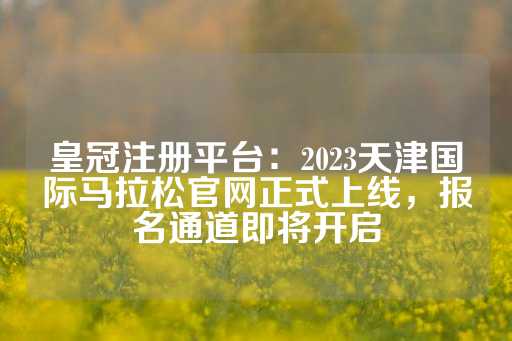 皇冠注册平台：2023天津国际马拉松官网正式上线，报名通道即将开启